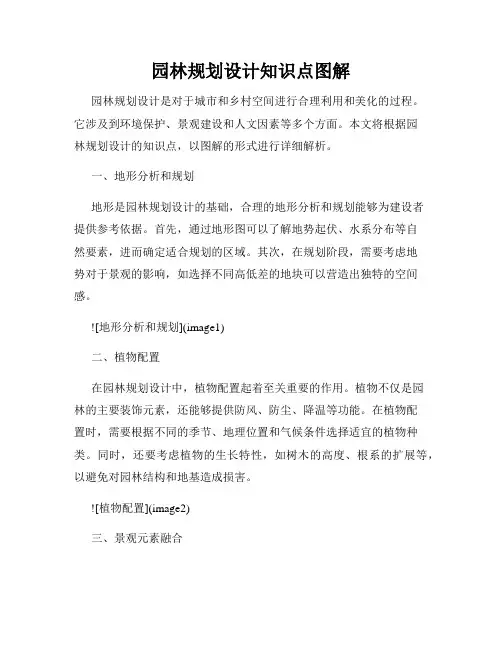 园林规划设计知识点图解

园林规划设计是对于城市和乡村空间进行合理利用和美化的过程。它涉及到环境保护、景观建设和人文因素等多个方面。本文将根据园林规划设计的知识点，以图解的形式进行详细解析。

一、地形分析和规划

地形是园林规划设计的基础，合理的地形分析和规划能够为建设者提供参考依据。首先，通过地形图可以了解地势起伏、水系分布等自然要素，进而确定适合规划的区域。其次，在规划阶段，需要考虑地势对于景观的影响，如选择不同高低差的地块可以营造出独特的空间感。

![地形分析和规划](image1)

二、植物配置

在园林规划设计中，植物配置起着至关重要的作用。植物不仅是园林的主要装饰元素，还能够提供防风、防尘、降温等功能。在植物配置时，需要根据不同的季节、地理位置和气候条件选择适宜的植物种类。同时，还要考虑植物的生长特性，如树木的高度、根系的扩展等，以避免对园林结构和地基造成损害。

![植物配置](image2)

三、景观元素融合